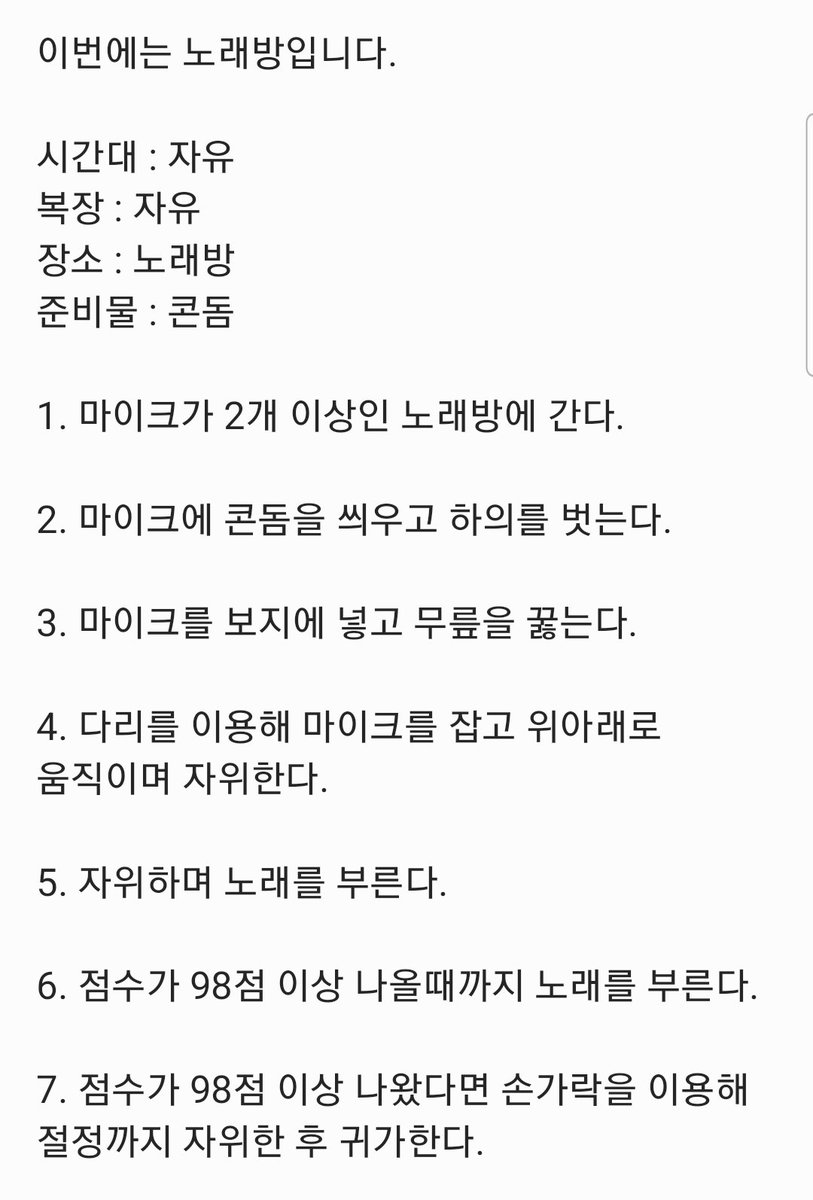 이번에는 노래방입니다.

시간대 : 자유
복장 : 자유
장소 : 노래방
준비물 : 콘돔

1. 마이크가 2개 이상인 노래방에 간다.

2. 마이크에 콘돔을 씌우고 하의를 벗는다.

3. 마이크를 보지에 넣고 무릎을 꿇는다.

4. 다리를 이용해 마이크를 잡고 위아래로 움직이며 자위한다.

5. 자위하며 노래를 부른다.

6. 점수가 98점 이상 나올때까지 노래를 부른다.

7. 점수가 98점 이상 나왔다면 손가락을 이용해 절정까지 자위한 후 귀가한다.